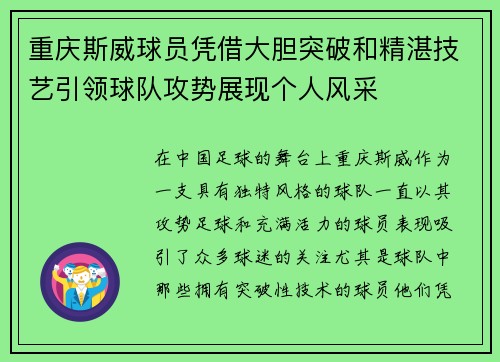 重庆斯威球员凭借大胆突破和精湛技艺引领球队攻势展现个人风采

在中国足球的舞台上重庆斯威作为一支具有独特风格的球队一直以其攻势足球和充满活力的球员表现吸引了众多球迷的关注尤其是球队中那些拥有突破性技术的球员他们凭